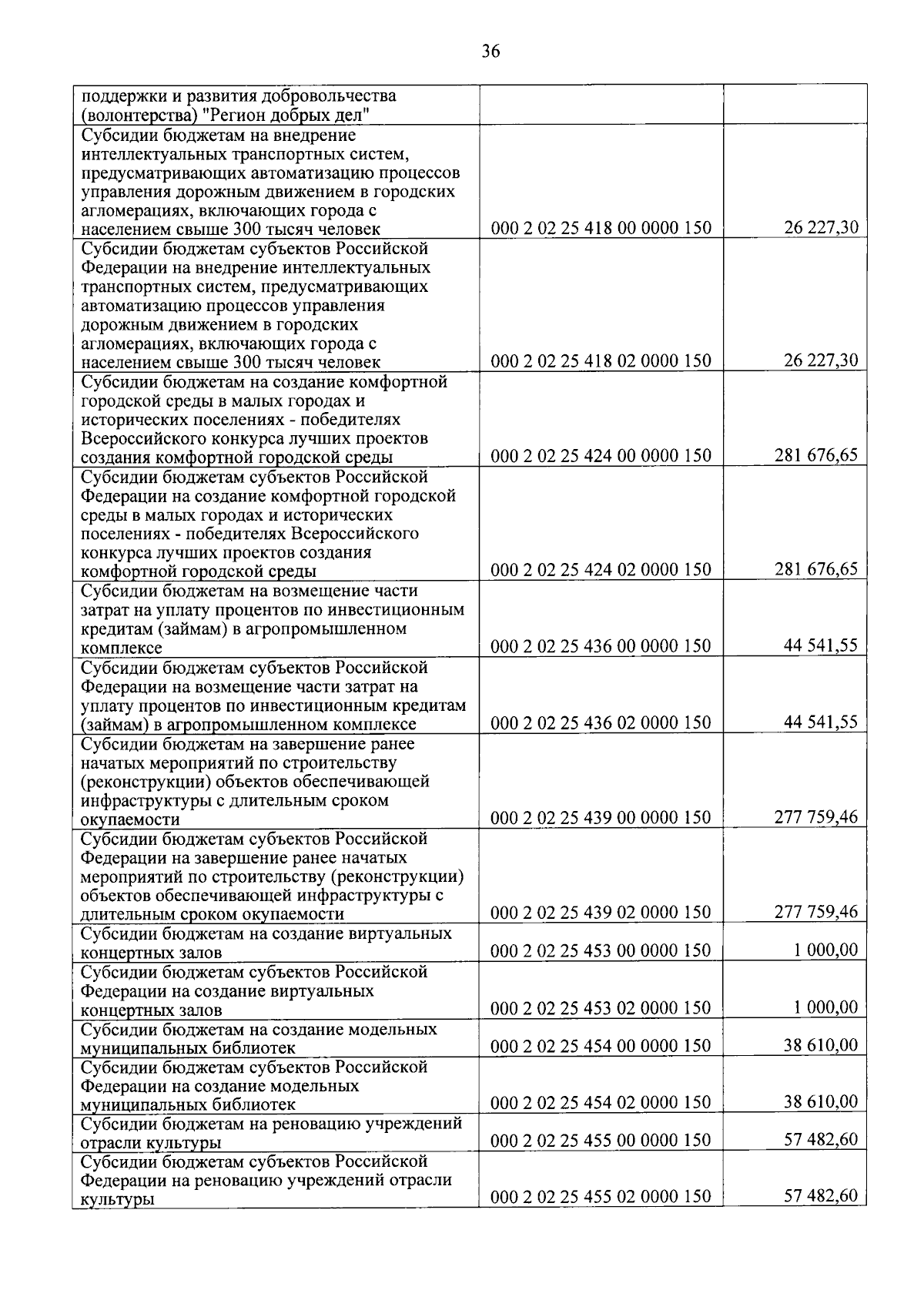 36

| | | |
|---|---|---|
| поддержки и развития добровольчества (волонтерства) "Регион добрых дел" | | |
| Субсидии бюджетам на внедрение интеллектуальных транспортных систем, предусматривающих автоматизацию процессов управления дорожным движением в городских агломерациях, включающих города с населением свыше 300 тысяч человек | 000 2 02 25 418 00 0000 150 | 26 227,30 |
| Субсидии бюджетам субъектов Российской Федерации на внедрение интеллектуальных транспортных систем, предусматривающих автоматизацию процессов управления дорожным движением в городских агломерациях, включающих города с населением свыше 300 тысяч человек | 000 2 02 25 418 02 0000 150 | 26 227,30 |
| Субсидии бюджетам на создание комфортной городской среды в малых городах и исторических поселениях - победителях Всероссийского конкурса лучших проектов создания комфортной городской среды | 000 2 02 25 424 00 0000 150 | 281 676,65 |
| Субсидии бюджетам субъектов Российской Федерации на создание комфортной городской среды в малых городах и исторических поселениях - победителях Всероссийского конкурса лучших проектов создания комфортной городской среды | 000 2 02 25 424 02 0000 150 | 281 676,65 |
| Субсидии бюджетам на возмещение части затрат на уплату процентов по инвестиционным кредитам (займам) в агропромышленном комплексе | 000 2 02 25 436 00 0000 150 | 44 541,55 |
| Субсидии бюджетам субъектов Российской Федерации на возмещение части затрат на уплату процентов по инвестиционным кредитам (займам) в агропромышленном комплексе | 000 2 02 25 436 02 0000 150 | 44 541,55 |
| Субсидии бюджетам на завершение ранее начатых мероприятий по строительству (реконструкции) объектов обеспечивающей инфраструктуры с длительным сроком окупаемости | 000 2 02 25 439 00 0000 150 | 277 759,46 |
| Субсидии бюджетам субъектов Российской Федерации на завершение ранее начатых мероприятий по строительству (реконструкции) объектов обеспечивающей инфраструктуры с длительным сроком окупаемости | 000 2 02 25 439 02 0000 150 | 277 759,46 |
| Субсидии бюджетам на создание виртуальных концертных залов | 000 2 02 25 453 00 0000 150 | 1 000,00 |
| Субсидии бюджетам субъектов Российской Федерации на создание виртуальных концертных залов | 000 2 02 25 453 02 0000 150 | 1 000,00 |
| Субсидии бюджетам на создание модельных муниципальных библиотек | 000 2 02 25 454 00 0000 150 | 38 610,00 |
| Субсидии бюджетам субъектов Российской Федерации на создание модельных муниципальных библиотек | 000 2 02 25 454 02 0000 150 | 38 610,00 |
| Субсидии бюджетам на реновацию учреждений отрасли культуры | 000 2 02 25 455 00 0000 150 | 57 482,60 |
| Субсидии бюджетам субъектов Российской Федерации на реновацию учреждений отрасли культуры | 000 2 02 25 455 02 0000 150 | 57 482,60 |